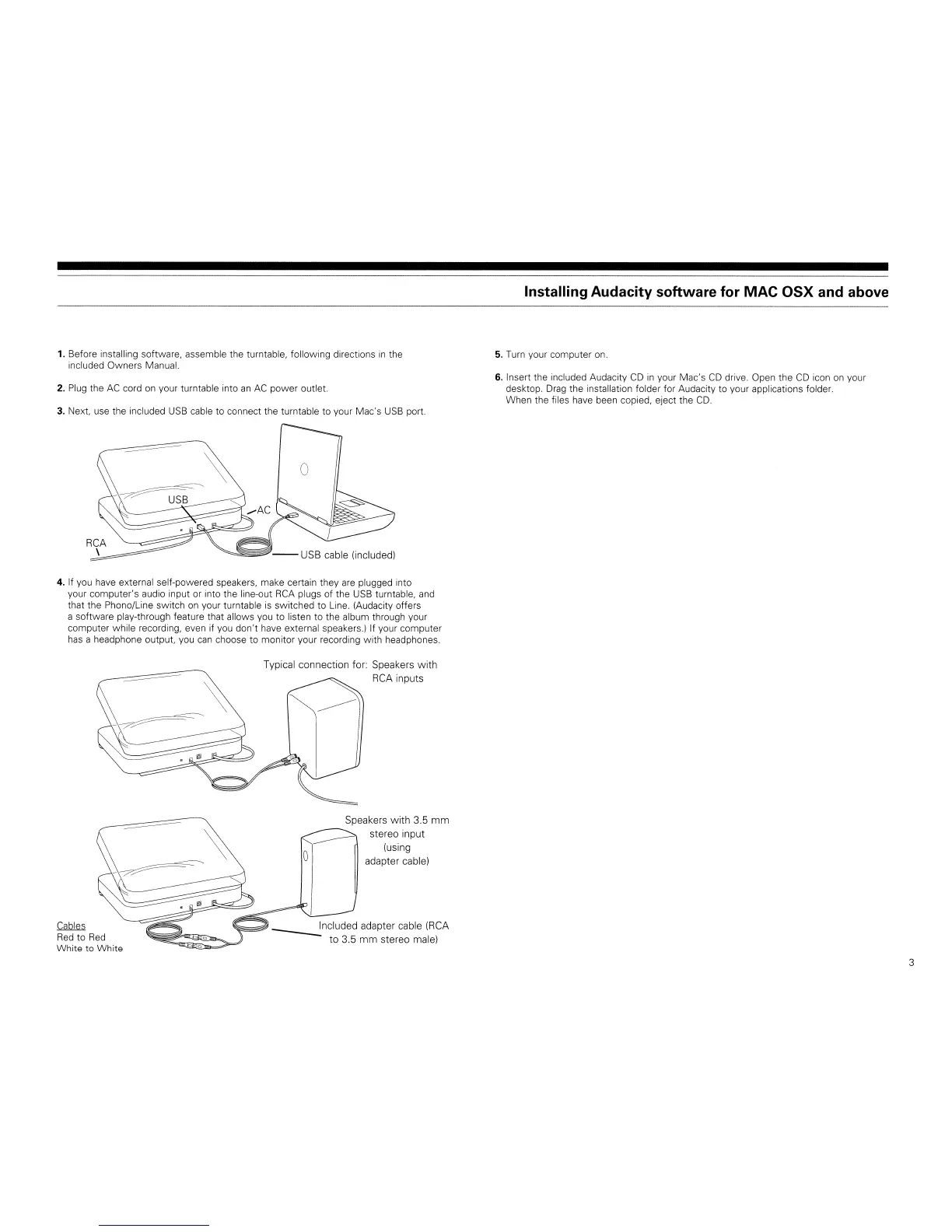 Installing Audacity software for MAC OSX and above

1. Before installing software, assemble the turntable, following directions in the included Owners Manual.

2. Plug the AC cord on your turntable into an AC power outlet.

3. Next, use the included USB cable to connect the turntable to your Mac's USB port.

USB

AC

RCA

USB cable (included)

4. If you have external self-powered speakers, make certain they are plugged into your computer's audio input or into the line-out RCA plugs of the USB turntable, and that the Phono/Line switch on your turntable is switched to Line. (Audacity offers a software play-through feature that allows you to listen to the album through your computer while recording, even if you don't have external speakers.) If your computer has a headphone output, you can choose to monitor your recording with headphones.

Typical connection for: Speakers with RCA inputs

Speakers with 3.5 mm stereo input (using adapter cable)

Cables
Red to Red
White to White

Included adapter cable (RCA to 3.5 mm stereo male)

5. Turn your computer on.

6. Insert the included Audacity CD in your Mac's CD drive. Open the CD icon on your desktop. Drag the installation folder for Audacity to your applications folder. When the files have been copied, eject the CD.

3